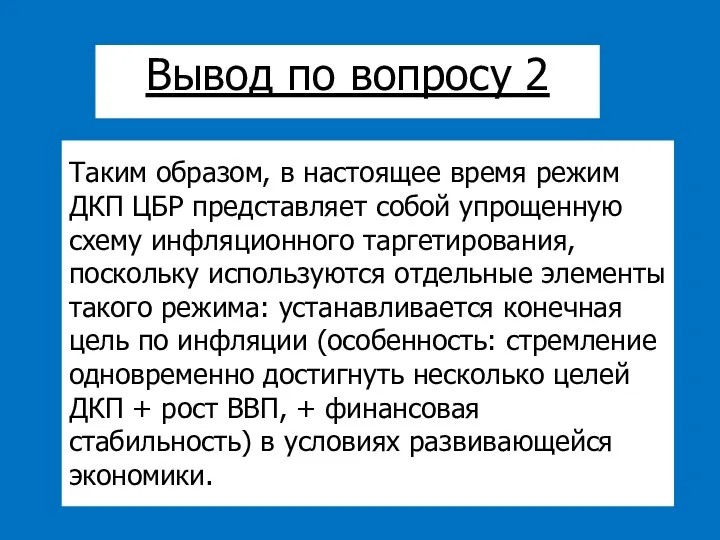 Вывод по вопросу 2

Таким образом, в настоящее время режим ДКП ЦБР представляет собой упрощенную схему инфляционного таргетирования, поскольку используются отдельные элементы такого режима: устанавливается конечная цель по инфляции (особенность: стремление одновременно достигнуть несколько целей ДКП + рост ВВП, + финансовая стабильность) в условиях развивающейся экономики.